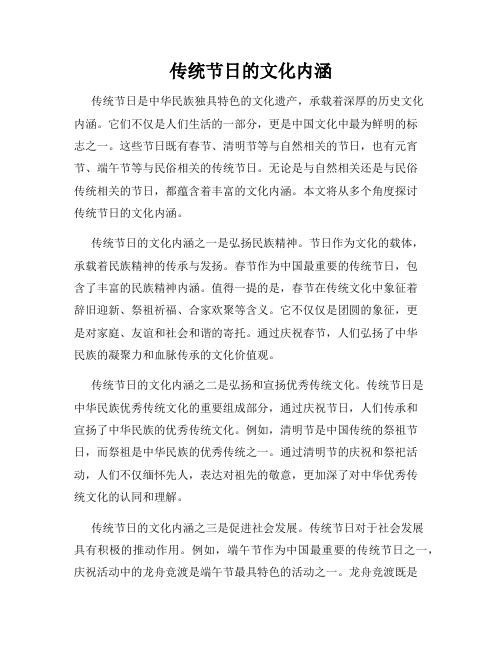 传统节日的文化内涵

传统节日是中华民族独具特色的文化遗产，承载着深厚的历史文化内涵。它们不仅是人们生活的一部分，更是中国文化中最为鲜明的标志之一。这些节日既有春节、清明节等与自然相关的节日，也有元宵节、端午节等与民俗相关的传统节日。无论是与自然相关还是与民俗传统相关的节日，都蕴含着丰富的文化内涵。本文将从多个角度探讨传统节日的文化内涵。

传统节日的文化内涵之一是弘扬民族精神。节日作为文化的载体，承载着民族精神的传承与发扬。春节作为中国最重要的传统节日，包含了丰富的民族精神内涵。值得一提的是，春节在传统文化中象征着辞旧迎新、祭祖祈福、合家欢聚等含义。它不仅仅是团圆的象征，更是对家庭、友谊和社会和谐的寄托。通过庆祝春节，人们弘扬了中华民族的凝聚力和血脉传承的文化价值观。

传统节日的文化内涵之二是弘扬和宣扬优秀传统文化。传统节日是中华民族优秀传统文化的重要组成部分，通过庆祝节日，人们传承和宣扬了中华民族的优秀传统文化。例如，清明节是中国传统的祭祖节日，而祭祖是中华民族的优秀传统之一。通过清明节的庆祝和祭祀活动，人们不仅缅怀先人，表达对祖先的敬意，更加深了对中华优秀传统文化的认同和理解。

传统节日的文化内涵之三是促进社会发展。传统节日对于社会发展具有积极的推动作用。例如，端午节作为中国最重要的传统节日之一，庆祝活动中的龙舟竞渡是端午节最具特色的活动之一。龙舟竞渡既是